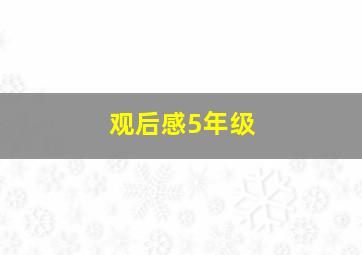 观后感5年级